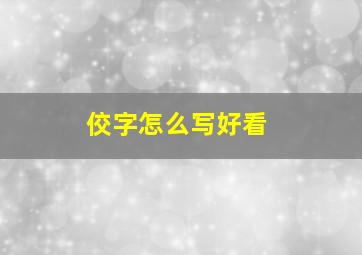 佼字怎么写好看